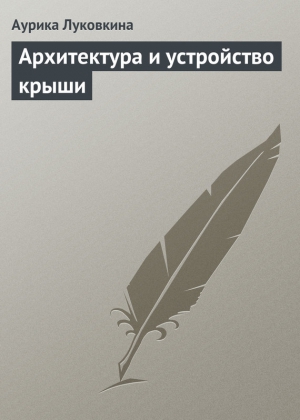 Аурика Луковкина

Архитектура и устройство крыши